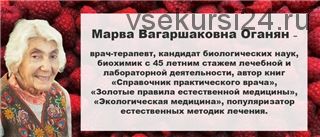 vsekursi24.ru

Марва Вагаршаковна Оганян –

врач-терапевт, кандидат биологических наук, биохимик с 45 летним стажем лечебной и лабораторной деятельности, автор книг «Справочник практического врача», «Золотые правила естественной медицины», «Экологическая медицина», популяризатор естественных методик лечения.